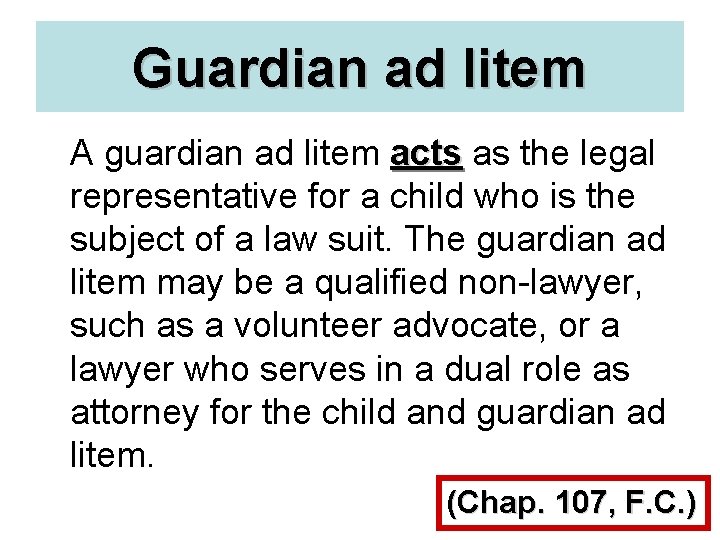 Guardian ad litem

A guardian ad litem acts as the legal representative for a child who is the subject of a law suit. The guardian ad litem may be a qualified non-lawyer, such as a volunteer advocate, or a lawyer who serves in a dual role as attorney for the child and guardian ad litem.

(Chap. 107, F.C.)